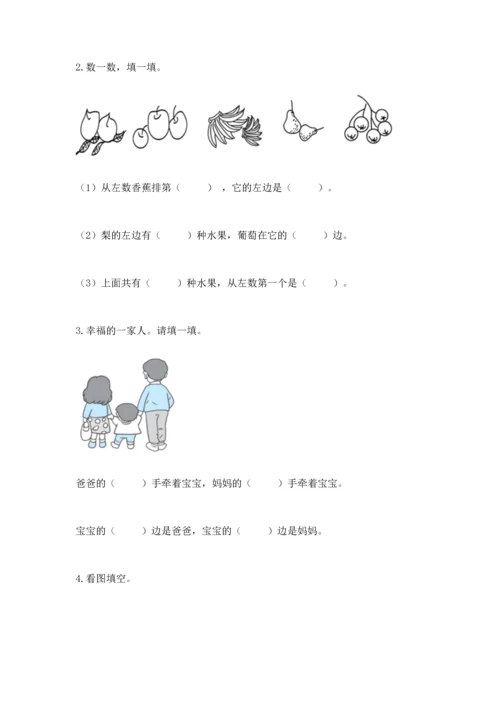 2. 数一数，填一填。

（1）从左数香蕉排第（　　），它的左边是（　　）。

（2）梨的左边有（　　）种水果，葡萄在它的（　　）边。

（3）上面共有（　　）种水果，从左数第一个是（　　）。

3. 幸福的一家人。请填一填。

爸爸的（　　）手牵着宝宝，妈妈的（　　）手牵着宝宝。

宝宝的（　　）边是爸爸，宝宝的（　　）边是妈妈。

4. 看图填空。